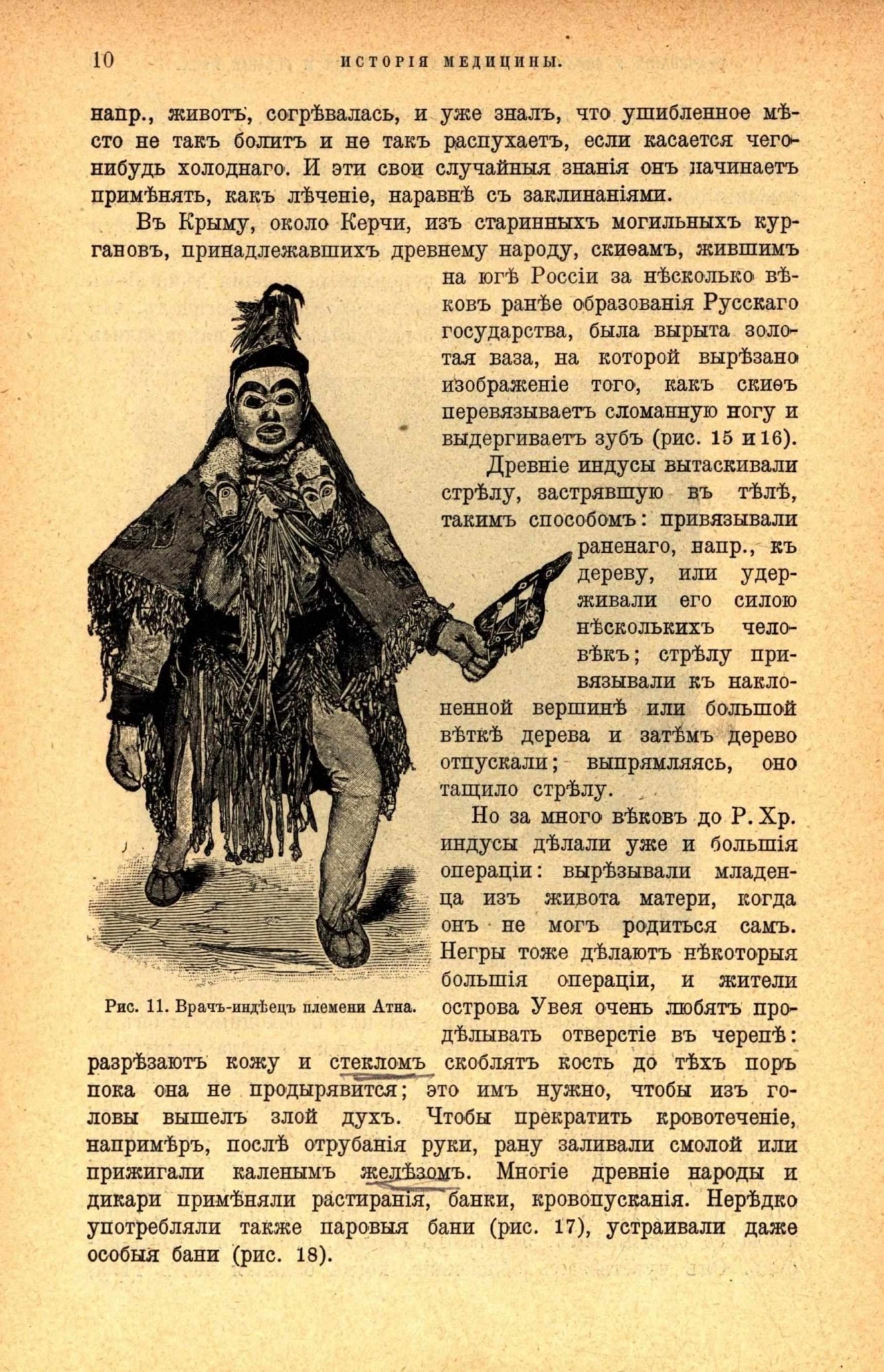 10 ИСТОРІЯ МЕДИЦИНЫ.

напр., животъ, согрѣвалась, и уже зналъ, что ушибленное мѣсто не такъ болитъ и не такъ распухаетъ, если касается чего-нибудь холоднаго. И эти свои случайныя знанія онъ начинаетъ примѣнять, какъ лѣченіе, наравнѣ съ заклинаніями.

Въ Крыму, около Керчи, изъ старинныхъ могильныхъ кургановъ, принадлежавшихъ древнему народу, скиѳамъ, жившимъ на югѣ Россіи за нѣсколько вѣковъ ранѣе образованія Русскаго государства, была вырыта золотая ваза, на которой вырѣзано изображеніе того, какъ скиѳъ перевязываетъ сломанную ногу и выдергиваетъ зубъ (рис. 15 и 16).

Древніе индусы вытаскивали стрѣлу, застрявшую въ тѣлѣ, такимъ способомъ: привязывали раненаго, напр., къ дереву, или удерживали его силою нѣсколькихъ человѣкъ; стрѣлу привязывали къ наклоненной вершинѣ или большой вѣткѣ дерева и затѣмъ дерево отпускали; выпрямляясь, оно тащило стрѣлу.

Но за много вѣковъ до Р. Хр. индусы дѣлали уже и большія операціи: вырѣзывали младенца изъ живота матери, когда онъ не могъ родиться самъ. Негры тоже дѣлаютъ нѣкоторыя большія операціи, и жители острова Увея очень любятъ продѣлывать отверстіе въ черепѣ: разрѣзаютъ кожу и стекломъ скоблятъ кость до тѣхъ поръ пока она не продырявится; это имъ нужно, чтобы изъ головы вышелъ злой духъ. Чтобы прекратить кровотеченіе, напримѣръ, послѣ отрубанія руки, рану заливали смолой или прижигали каленымъ желѣзомъ. Многіе древніе народы и дикари примѣняли растиранія, банки, кровопусканія. Нерѣдко употребляли также паровыя бани (рис. 17), устраивали даже особыя бани (рис. 18).

Рис. 11. Врачъ-индѣецъ племени Атна.